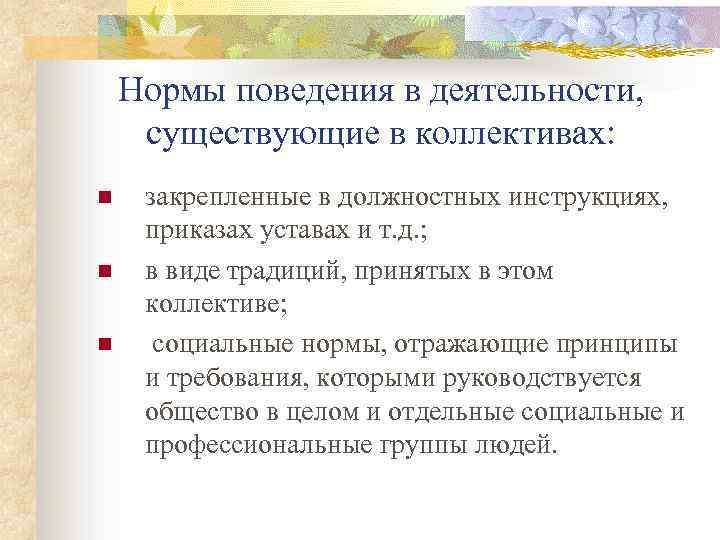 Нормы поведения в деятельности, существующие в коллективах:

закрепленные в должностных инструкциях, приказах уставах и т.д.;

в виде традиций, принятых в этом коллективе;

социальные нормы, отражающие принципы и требования, которыми руководствуется общество в целом и отдельные социальные и профессиональные группы людей.